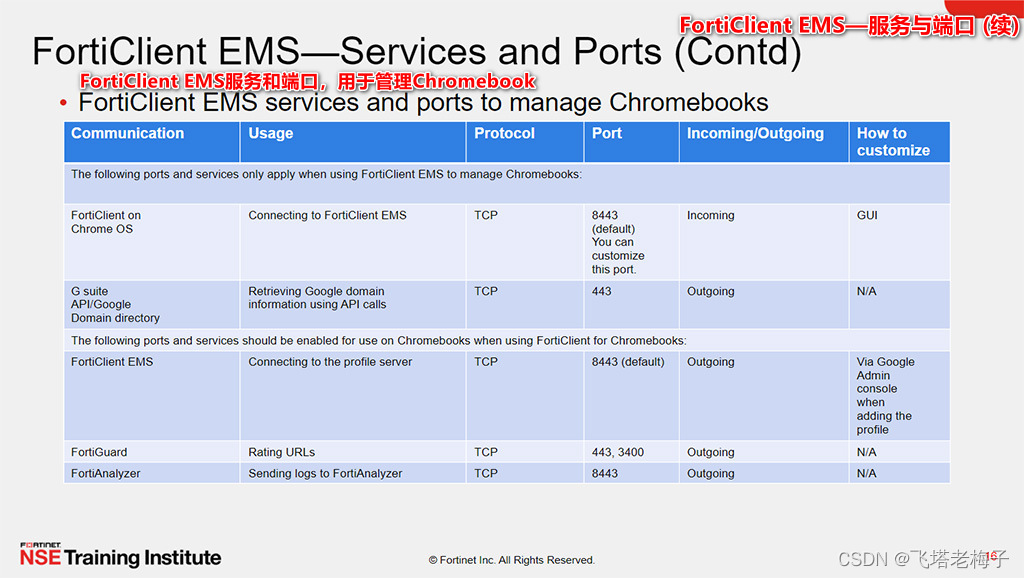 FortiClient EMS—服务与端口 (续)

FortiClient EMS—Services and Ports (Contd)

FortiClient EMS服务和端口，用于管理Chromebook

• FortiClient EMS services and ports to manage Chromebooks

| Communication | Usage | Protocol | Port | Incoming/Outgoing | How to customize |
|---|---|---|---|---|---|
| The following ports and services only apply when using FortiClient EMS to manage Chromebooks: | | | | | |
| FortiClient on Chrome OS | Connecting to FortiClient EMS | TCP | 8443 (default) You can customize this port. | Incoming | GUI |
| G suite API/Google Domain directory | Retrieving Google domain information using API calls | TCP | 443 | Outgoing | N/A |
| The following ports and services should be enabled for use on Chromebooks when using FortiClient for Chromebooks: | | | | | |
| FortiClient EMS | Connecting to the profile server | TCP | 8443 (default) | Outgoing | Via Google Admin console when adding the profile |
| FortiGuard | Rating URLs | TCP | 443, 3400 | Outgoing | N/A |
| FortiAnalyzer | Sending logs to FortiAnalyzer | TCP | 8443 | Outgoing | N/A |

FORTINET NSE Training Institute

© Fortinet Inc. All Rights Reserved.

CSDN @飞塔老梅子